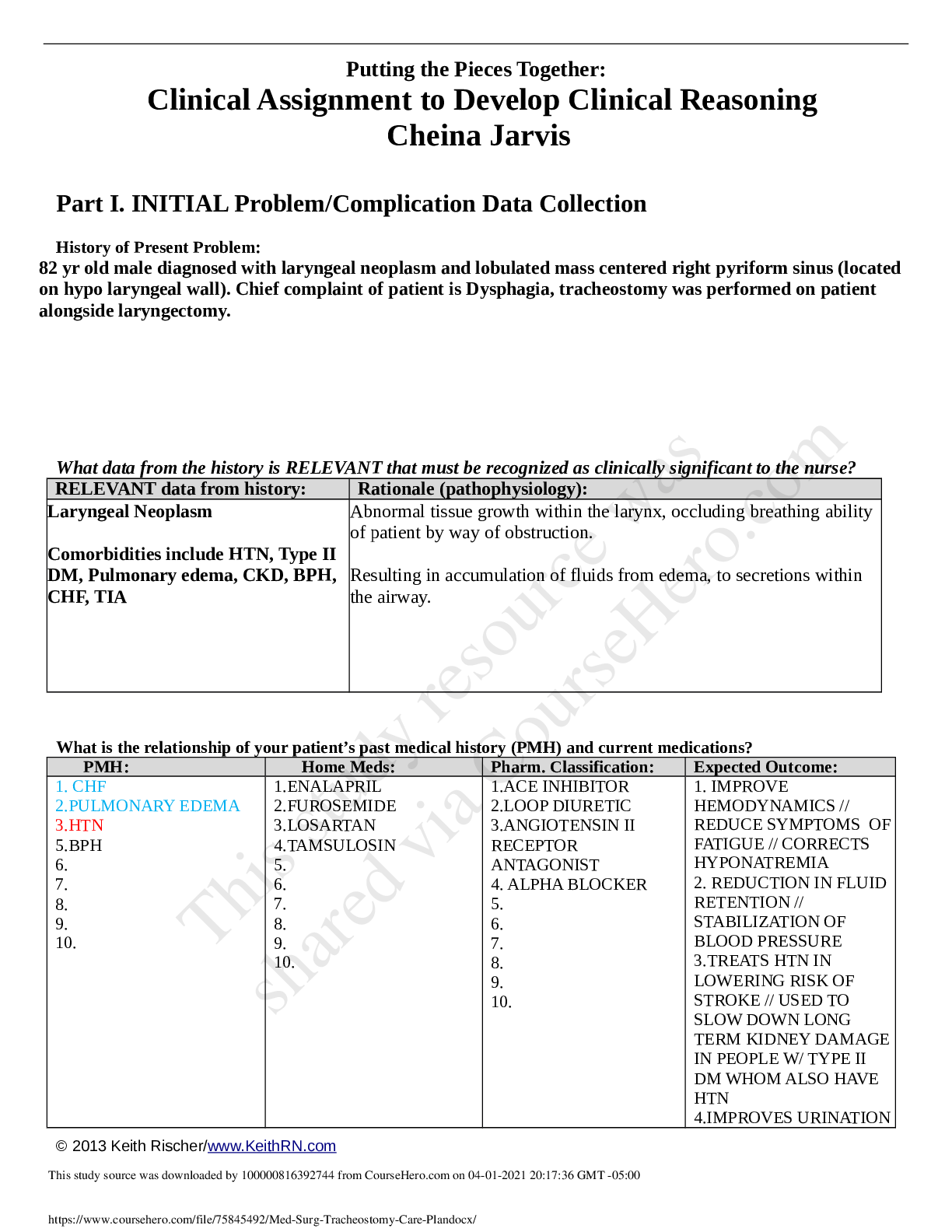 Putting the Pieces Together:
Clinical Assignment to Develop Clinical Reasoning
Cheina Jarvis

Part I. INITIAL Problem/Complication Data Collection

History of Present Problem:
82 yr old male diagnosed with laryngeal neoplasm and lobulated mass centered right pyriform sinus (located on hypo laryngeal wall). Chief complaint of patient is Dysphagia, tracheostomy was performed on patient alongside laryngectomy.

What data from the history is RELEVANT that must be recognized as clinically significant to the nurse?

| RELEVANT data from history: | Rationale (pathophysiology): |
|---|---|
| Laryngeal Neoplasm<br><br>Comorbidities include HTN, Type II DM, Pulmonary edema, CKD, BPH, CHF, TIA | Abnormal tissue growth within the larynx, occluding breathing ability of patient by way of obstruction.<br><br>Resulting in accumulation of fluids from edema, to secretions within the airway. |

What is the relationship of your patient's past medical history (PMH) and current medications?

| PMH: | Home Meds: | Pharm. Classification: | Expected Outcome: |
|---|---|---|---|
| 1. CHF<br>2.PULMONARY EDEMA<br>3.HTN<br>5.BPH<br>6.<br>7.<br>8.<br>9.<br>10. | 1.ENALAPRIL<br>2.FUROSEMIDE<br>3.LOSARTAN<br>4.TAMSULOSIN<br>5.<br>6.<br>7.<br>8.<br>9.<br>10. | 1.ACE INHIBITOR<br>2.LOOP DIURETIC<br>3.ANGIOTENSIN II RECEPTOR ANTAGONIST<br>4. ALPHA BLOCKER<br>5.<br>6.<br>7.<br>8.<br>9.<br>10. | 1. IMPROVE HEMODYNAMICS // REDUCE SYMPTOMS OF FATIGUE // CORRECTS HYPONATREMIA<br>2. REDUCTION IN FLUID RETENTION // STABILIZATION OF BLOOD PRESSURE<br>3.TREATS HTN IN LOWERING RISK OF STROKE // USED TO SLOW DOWN LONG TERM KIDNEY DAMAGE IN PEOPLE W/ TYPE II DM WHOM ALSO HAVE HTN<br>4.IMPROVES URINATION |

© 2013 Keith Rischer/www.KeithRN.com

This study source was downloaded by 100000816392744 from CourseHero.com on 04-01-2021 20:17:36 GMT -05:00

https://www.coursehero.com/file/75845492/Med-Surg-Tracheostomy-Care-Plandocx/

This study resource was shared via CourseHero.com